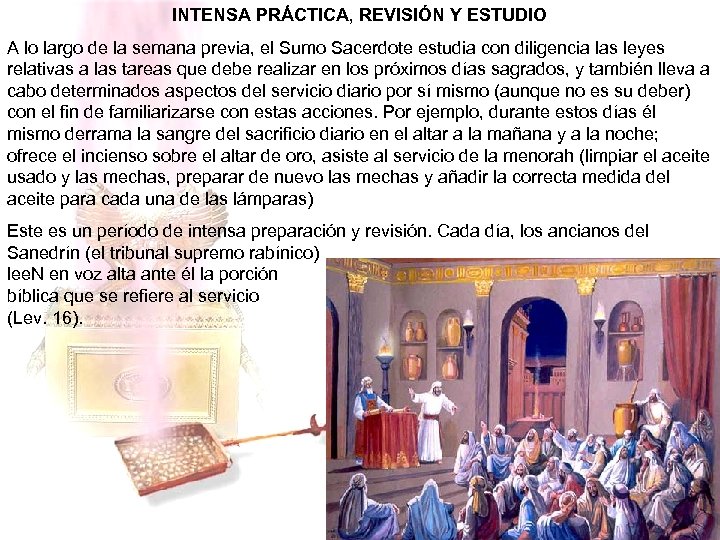 INTENSA PRÁCTICA, REVISIÓN Y ESTUDIO

A lo largo de la semana previa, el Sumo Sacerdote estudia con diligencia las leyes relativas a las tareas que debe realizar en los próximos días sagrados, y también lleva a cabo determinados aspectos del servicio diario por sí mismo (aunque no es su deber) con el fin de familiarizarse con estas acciones. Por ejemplo, durante estos días él mismo derrama la sangre del sacrificio diario en el altar a la mañana y a la noche; ofrece el incienso sobre el altar de oro, asiste al servicio de la menorah (limpiar el aceite usado y las mechas, preparar de nuevo las mechas y añadir la correcta medida del aceite para cada una de las lámparas)

Este es un período de intensa preparación y revisión. Cada día, los ancianos del Sanedrin (el tribunal supremo rabínico) leeN en voz alta ante él la porción bíblica que se refiere al servicio (Lev. 16).